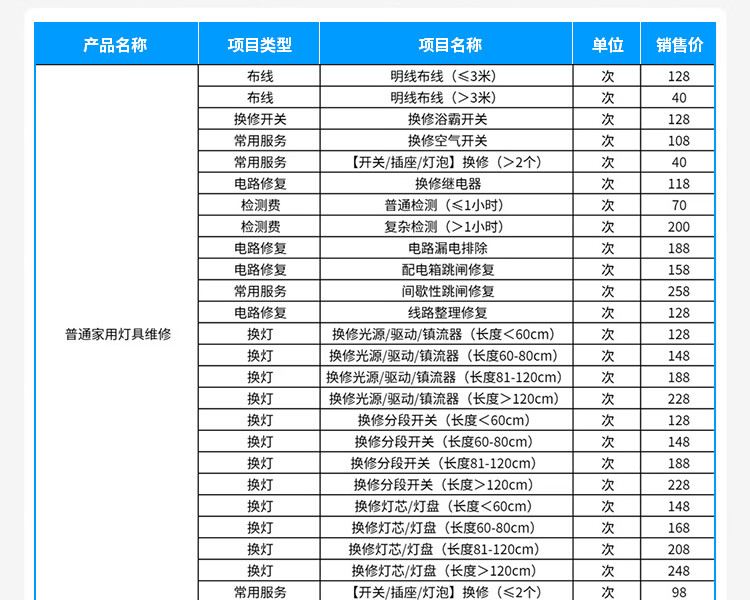 | 产品名称 | 项目类型 | 项目名称 | 单位 | 销售价 |
|---|---|---|---|---|
| 普通家用灯具维修 | 布线 | 明线布线（≤3米） | 次 | 128 |
|  | 布线 | 明线布线（>3米） | 次 | 40 |
|  | 换修开关 | 换修浴霸开关 | 次 | 128 |
|  | 常用服务 | 换修空气开关 | 次 | 108 |
|  | 常用服务 | 【开关/插座/灯泡】换修（>2个） | 次 | 40 |
|  | 电路修复 | 换修继电器 | 次 | 118 |
|  | 检测费 | 普通检测（≤1小时） | 次 | 70 |
|  | 检测费 | 复杂检测（>1小时） | 次 | 200 |
|  | 电路修复 | 电路漏电排除 | 次 | 188 |
|  | 电路修复 | 配电箱跳闸修复 | 次 | 158 |
|  | 常用服务 | 间歇性跳闸修复 | 次 | 258 |
|  | 电路修复 | 线路整理修复 | 次 | 128 |
|  | 换灯 | 换修光源/驱动/镇流器（长度<60cm） | 次 | 128 |
|  | 换灯 | 换修光源/驱动/镇流器（长度60-80cm） | 次 | 148 |
|  | 换灯 | 换修光源/驱动/镇流器（长度81-120cm） | 次 | 188 |
|  | 换灯 | 换修光源/驱动/镇流器（长度>120cm） | 次 | 228 |
|  | 换灯 | 换修分段开关（长度<60cm） | 次 | 128 |
|  | 换灯 | 换修分段开关（长度60-80cm） | 次 | 148 |
|  | 换灯 | 换修分段开关（长度81-120cm） | 次 | 188 |
|  | 换灯 | 换修分段开关（长度>120cm） | 次 | 228 |
|  | 换灯 | 换修灯芯/灯盘（长度<60cm） | 次 | 148 |
|  | 换灯 | 换修灯芯/灯盘（长度60-80cm） | 次 | 168 |
|  | 换灯 | 换修灯芯/灯盘（长度81-120cm） | 次 | 208 |
|  | 换灯 | 换修灯芯/灯盘（长度>120cm） | 次 | 248 |
|  | 常用服务 | 【开关/插座/灯泡】换修（≤2个） | 次 | 98 |